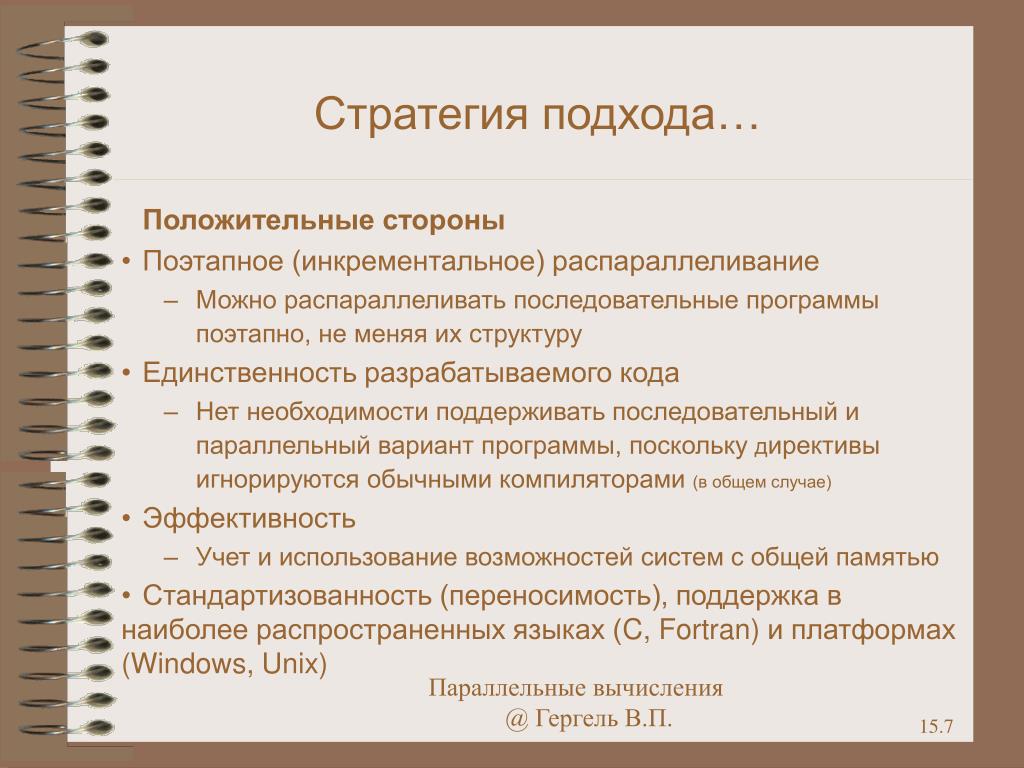 Стратегия подхода…

Положительные стороны

• Поэтапное (инкрементальное) распараллеливание

– Можно распараллеливать последовательные программы поэтапно, не меняя их структуру

• Единственность разрабатываемого кода

– Нет необходимости поддерживать последовательный и параллельный вариант программы, поскольку директивы игнорируются обычными компиляторами (в общем случае)

• Эффективность

– Учет и использование возможностей систем с общей памятью

• Стандартизованность (переносимость), поддержка в наиболее распространенных языках (C, Fortran) и платформах (Windows, Unix)

Параллельные вычисления
@ Гергель В.П.

15.7